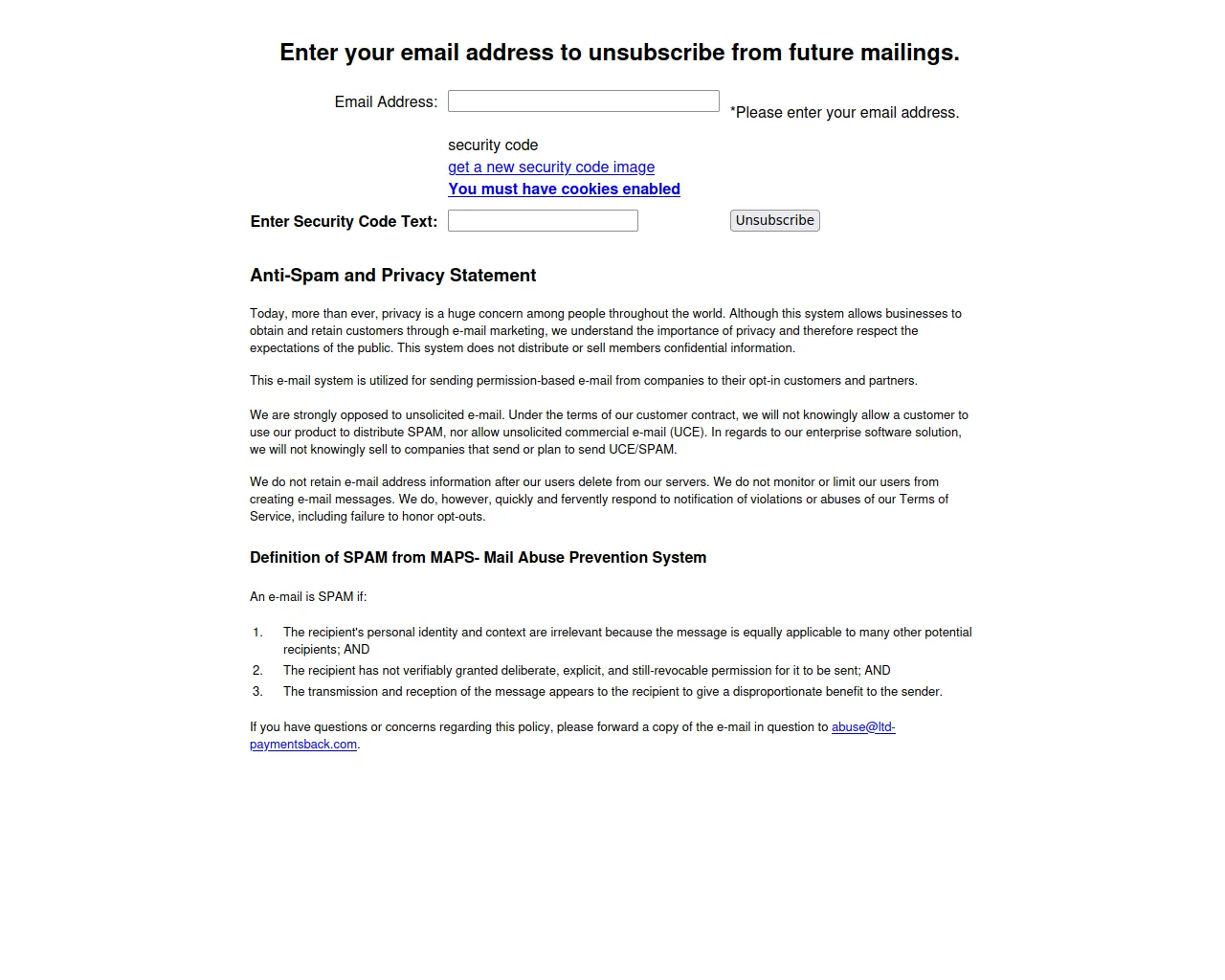 Enter your email address to unsubscribe from future mailings.

Email Address: *Please enter your email address.

security code
get a new security code image
You must have cookies enabled

Enter Security Code Text: Unsubscribe

Anti-Spam and Privacy Statement

Today, more than ever, privacy is a huge concern among people throughout the world. Although this system allows businesses to obtain and retain customers through e-mail marketing, we understand the importance of privacy and therefore respect the expectations of the public. This system does not distribute or sell members confidential information.

This e-mail system is utilized for sending permission-based e-mail from companies to their opt-in customers and partners.

We are strongly opposed to unsolicited e-mail. Under the terms of our customer contract, we will not knowingly allow a customer to use our product to distribute SPAM, nor allow unsolicited commercial e-mail (UCE). In regards to our enterprise software solution, we will not knowingly sell to companies that send or plan to send UCE/SPAM.

We do not retain e-mail address information after our users delete from our servers. We do not monitor or limit our users from creating e-mail messages. We do, however, quickly and fervently respond to notification of violations or abuses of our Terms of Service, including failure to honor opt-outs.

Definition of SPAM from MAPS- Mail Abuse Prevention System

An e-mail is SPAM if:

1. The recipient's personal identity and context are irrelevant because the message is equally applicable to many other potential recipients; AND
2. The recipient has not verifiably granted deliberate, explicit, and still-revocable permission for it to be sent; AND
3. The transmission and reception of the message appears to the recipient to give a disproportionate benefit to the sender.

If you have questions or concerns regarding this policy, please forward a copy of the e-mail in question to abuse@ltd-paymentsback.com.